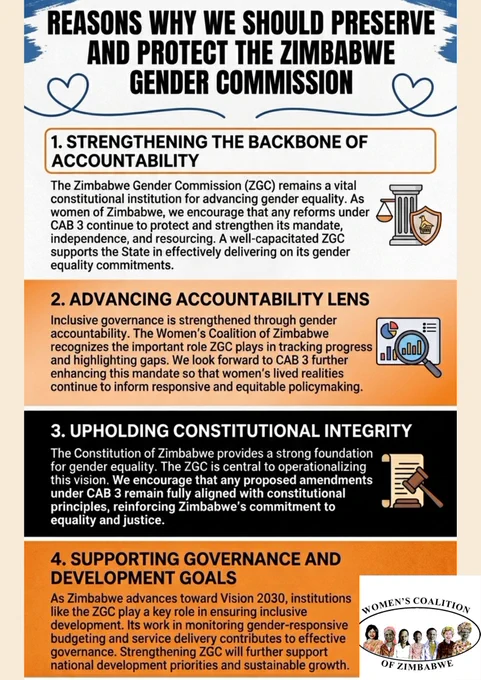 REASONS WHY WE SHOULD PRESERVE AND PROTECT THE ZIMBABWE GENDER COMMISSION

1. STRENGTHENING THE BACKBONE OF ACCOUNTABILITY

The Zimbabwe Gender Commission (ZGC) remains a vital constitutional institution for advancing gender equality. As women of Zimbabwe, we encourage that any reforms under CAB 3 continue to protect and strengthen its mandate, independence, and resourcing. A well-capacitated ZGC supports the State in effectively delivering on its gender equality commitments.

2. ADVANCING ACCOUNTABILITY LENS

Inclusive governance is strengthened through gender accountability. The Women's Coalition of Zimbabwe recognizes the important role ZGC plays in tracking progress and highlighting gaps. We look forward to CAB 3 further enhancing this mandate so that women's lived realities continue to inform responsive and equitable policymaking.

3. UPHOLDING CONSTITUTIONAL INTEGRITY

The Constitution of Zimbabwe provides a strong foundation for gender equality. The ZGC is central to operationalizing this vision. We encourage that any proposed amendments under CAB 3 remain fully aligned with constitutional principles, reinforcing Zimbabwe's commitment to equality and justice.

4. SUPPORTING GOVERNANCE AND DEVELOPMENT GOALS

As Zimbabwe advances toward Vision 2030, institutions like the ZGC play a key role in ensuring inclusive development. Its work in monitoring gender-responsive budgeting and service delivery contributes to effective governance. Strengthening ZGC will further support national development priorities and sustainable growth.

WOMEN'S COALITION OF ZIMBABWE